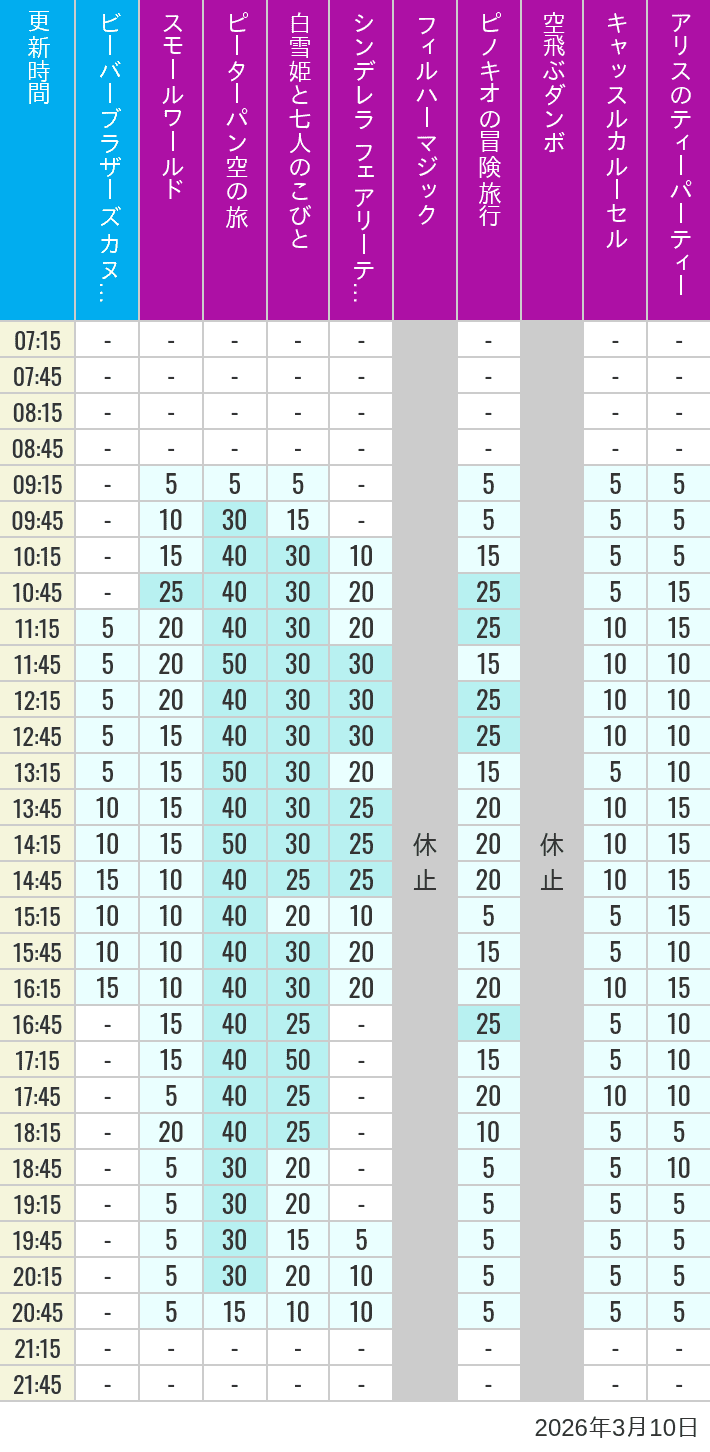 | 更新時間 | ビーバーブラザーズカヌ… | スモールワールド | ピーターパン空の旅 | 白雪姫と七人のこびと | シンデレラ フェアリーテ… | フィルハーマジック | ピノキオの冒険旅行 | 空飛ぶダンボ | キャッスルカルーセル | アリスのティーパーティー |
|---|---|---|---|---|---|---|---|---|---|---|
| 07:15 | - | - | - | - | - | 休止 | - | 休止 | - | - |
| 07:45 | - | - | - | - | - | | - | | - | - |
| 08:15 | - | - | - | - | - | | - | | - | - |
| 08:45 | - | - | - | - | - | | - | | - | - |
| 09:15 | - | 5 | 5 | 5 | - | | 5 | | 5 | 5 |
| 09:45 | - | 10 | 30 | 15 | - | | 5 | | 5 | 5 |
| 10:15 | - | 15 | 40 | 30 | 10 | | 15 | | 5 | 5 |
| 10:45 | - | 25 | 40 | 30 | 20 | | 25 | | 5 | 15 |
| 11:15 | 5 | 20 | 40 | 30 | 20 | | 25 | | 10 | 15 |
| 11:45 | 5 | 20 | 50 | 30 | 30 | | 15 | | 10 | 10 |
| 12:15 | 5 | 20 | 40 | 30 | 30 | | 25 | | 10 | 10 |
| 12:45 | 5 | 15 | 40 | 30 | 30 | | 25 | | 10 | 10 |
| 13:15 | 5 | 15 | 50 | 30 | 20 | | 15 | | 5 | 10 |
| 13:45 | 10 | 15 | 40 | 30 | 25 | | 20 | | 10 | 15 |
| 14:15 | 10 | 15 | 50 | 30 | 25 | | 20 | | 10 | 15 |
| 14:45 | 15 | 10 | 40 | 25 | 25 | | 20 | | 10 | 15 |
| 15:15 | 10 | 10 | 40 | 20 | 10 | | 5 | | 5 | 15 |
| 15:45 | 10 | 10 | 40 | 30 | 20 | | 15 | | 5 | 10 |
| 16:15 | 15 | 10 | 40 | 30 | 20 | | 20 | | 10 | 15 |
| 16:45 | - | 15 | 40 | 25 | - | | 25 | | 5 | 10 |
| 17:15 | - | 15 | 40 | 50 | - | | 15 | | 5 | 10 |
| 17:45 | - | 5 | 40 | 25 | - | | 20 | | 10 | 10 |
| 18:15 | - | 20 | 40 | 25 | - | | 10 | | 5 | 5 |
| 18:45 | - | 5 | 30 | 20 | - | | 5 | | 5 | 10 |
| 19:15 | - | 5 | 30 | 20 | - | | 5 | | 5 | 5 |
| 19:45 | - | 5 | 30 | 15 | 5 | | 5 | | 5 | 5 |
| 20:15 | - | 5 | 30 | 20 | 10 | | 5 | | 5 | 5 |
| 20:45 | - | 5 | 15 | 10 | 10 | | 5 | | 5 | 5 |
| 21:15 | - | - | - | - | - | | - | | - | - |
| 21:45 | - | - | - | - | - | | - | | - | - |

2026年3月10日